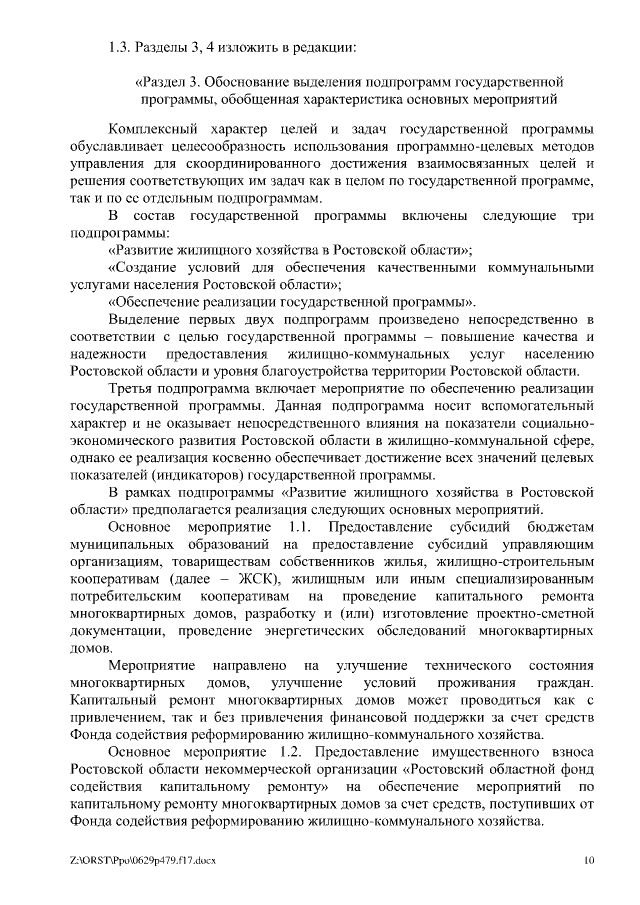 1.3. Разделы 3, 4 изложить в редакции:

«Раздел 3. Обоснование выделения подпрограмм государственной программы, обобщенная характеристика основных мероприятий

Комплексный характер целей и задач государственной программы обуславливает целесообразность использования программно-целевых методов управления для скоординированного достижения взаимосвязанных целей и решения соответствующих им задач как в целом по государственной программе, так и по ее отдельным подпрограммам.

В состав государственной программы включены следующие три подпрограммы:

«Развитие жилищного хозяйства в Ростовской области»;

«Создание условий для обеспечения качественными коммунальными услугами населения Ростовской области»;

«Обеспечение реализации государственной программы».

Выделение первых двух подпрограмм произведено непосредственно в соответствии с целью государственной программы – повышение качества и надежности предоставления жилищно-коммунальных услуг населению Ростовской области и уровня благоустройства территории Ростовской области.

Третья подпрограмма включает мероприятие по обеспечению реализации государственной программы. Данная подпрограмма носит вспомогательный характер и не оказывает непосредственного влияния на показатели социально-экономического развития Ростовской области в жилищно-коммунальной сфере, однако ее реализация косвенно обеспечивает достижение всех значений целевых показателей (индикаторов) государственной программы.

В рамках подпрограммы «Развитие жилищного хозяйства в Ростовской области» предполагается реализация следующих основных мероприятий.

Основное мероприятие 1.1. Предоставление субсидий бюджетам муниципальных образований на предоставление субсидий управляющим организациям, товариществам собственников жилья, жилищно-строительным кооперативам (далее – ЖСК), жилищным или иным специализированным потребительским кооперативам на проведение капитального ремонта многоквартирных домов, разработку и (или) изготовление проектно-сметной документации, проведение энергетических обследований многоквартирных домов.

Мероприятие направлено на улучшение технического состояния многоквартирных домов, улучшение условий проживания граждан. Капитальный ремонт многоквартирных домов может проводиться как с привлечением, так и без привлечения финансовой поддержки за счет средств Фонда содействия реформированию жилищно-коммунального хозяйства.

Основное мероприятие 1.2. Предоставление имущественного взноса Ростовской области некоммерческой организации «Ростовский областной фонд содействия капитальному ремонту» на обеспечение мероприятий по капитальному ремонту многоквартирных домов за счет средств, поступивших от Фонда содействия реформированию жилищно-коммунального хозяйства.

Z:\ORST\Ppo\0629p479.f17.docx 10